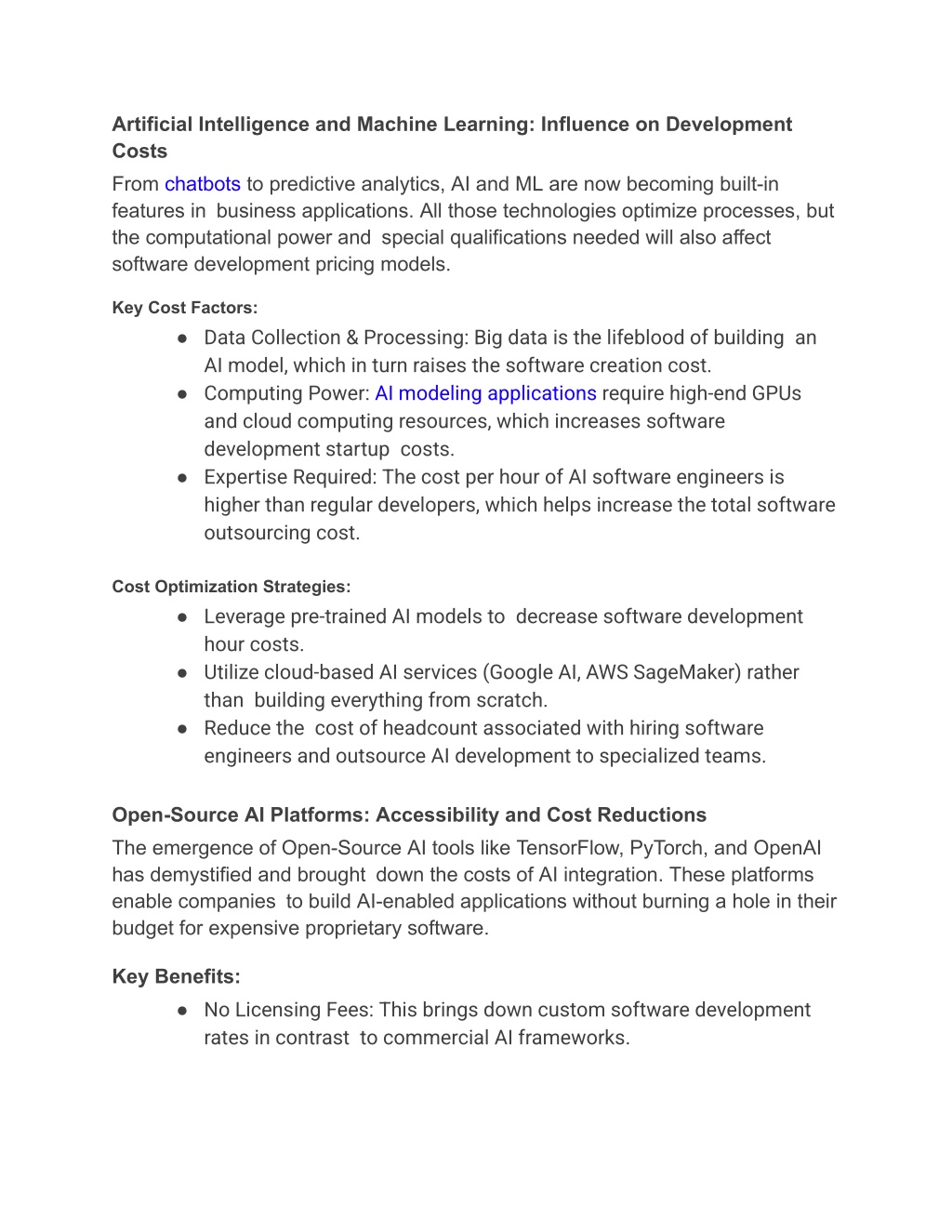 Artificial Intelligence and Machine Learning: Influence on Development Costs

From chatbots to predictive analytics, AI and ML are now becoming built-in features in business applications. All those technologies optimize processes, but the computational power and special qualifications needed will also affect software development pricing models.

Key Cost Factors:

● Data Collection & Processing: Big data is the lifeblood of building an AI model, which in turn raises the software creation cost.
● Computing Power: AI modeling applications require high-end GPUs and cloud computing resources, which increases software development startup costs.
● Expertise Required: The cost per hour of AI software engineers is higher than regular developers, which helps increase the total software outsourcing cost.

Cost Optimization Strategies:

● Leverage pre-trained AI models to decrease software development hour costs.
● Utilize cloud-based AI services (Google AI, AWS SageMaker) rather than building everything from scratch.
● Reduce the cost of headcount associated with hiring software engineers and outsource AI development to specialized teams.

Open-Source AI Platforms: Accessibility and Cost Reductions

The emergence of Open-Source AI tools like TensorFlow, PyTorch, and OpenAI has demystified and brought down the costs of AI integration. These platforms enable companies to build AI-enabled applications without burning a hole in their budget for expensive proprietary software.

Key Benefits:

● No Licensing Fees: This brings down custom software development rates in contrast to commercial AI frameworks.